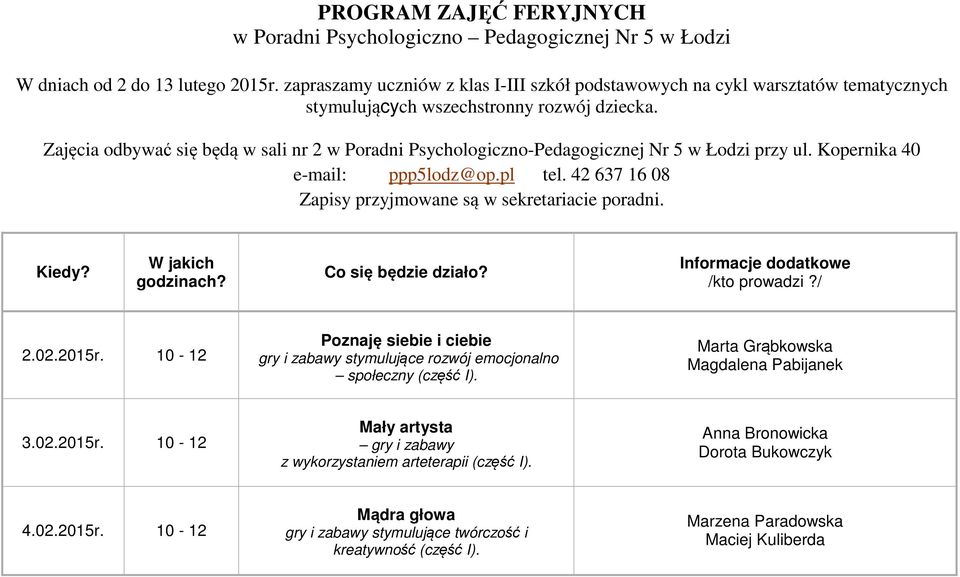 PROGRAM ZAJĘĆ FERYJNYCH
w Poradni Psychologiczno – Pedagogicznej Nr 5 w Łodzi

W dniach od 2 do 13 lutego 2015r. zapraszamy uczniów z klas I-III szkół podstawowych na cykl warsztatów tematycznych stymulujących wszechstronny rozwój dziecka.

Zajęcia odbywać się będą w sali nr 2 w Poradni Psychologiczno-Pedagogicznej Nr 5 w Łodzi przy ul. Kopernika 40
e-mail: ppp5lodz@op.pl tel. 42 637 16 08
Zapisy przyjmowane są w sekretariacie poradni.

| Kiedy? | W jakich godzinach? | Co się będzie działo? | Informacje dodatkowe /kto prowadzi ?/ |
|---|---|---|---|
| 2.02.2015r. | 10 - 12 | Poznaję siebie i ciebie gry i zabawy stymulujące rozwój emocjonalno – społeczny (część I). | Marta Grąbkowska Magdalena Pabijanek |
| 3.02.2015r. | 10 - 12 | Mały artysta – gry i zabawy z wykorzystaniem arteterapii (część I). | Anna Bronowicka Dorota Bukowczyk |
| 4.02.2015r. | 10 - 12 | Mądra głowa gry i zabawy stymulujące twórczość i kreatywność (część I). | Marzena Paradowska Maciej Kuliberda |